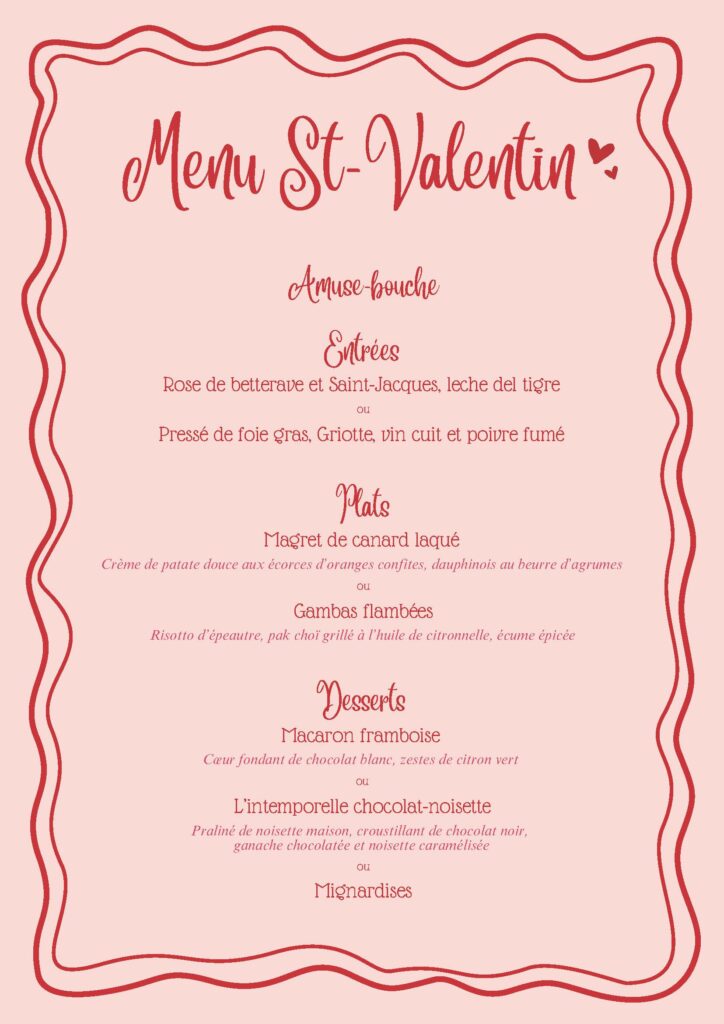 Menu St-Valentin

Amuse-bouche

Entrées

Rose de betterave et Saint-Jacques, leche del tigre

ou

Pressé de foie gras, Griotte, vin cuit et poivre fumé

Plats

Magret de canard laqué

Crème de patate douce aux écorces d'oranges confites, dauphinois au beurre d'agrumes

ou

Gambas flambées

Risotto d'épeautre, pak choï grillé à l'huile de citronnelle, écume épicée

Desserts

Macaron framboise

Cœur fondant de chocolat blanc, zestes de citron vert

ou

L'intemporelle chocolat-noisette

Praliné de noisette maison, croustillant de chocolat noir, ganache chocolatée et noisette caramélisée

ou

Mignardises